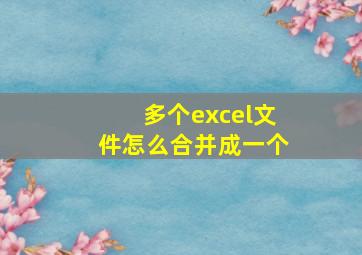 多个excel文件怎么合并成一个